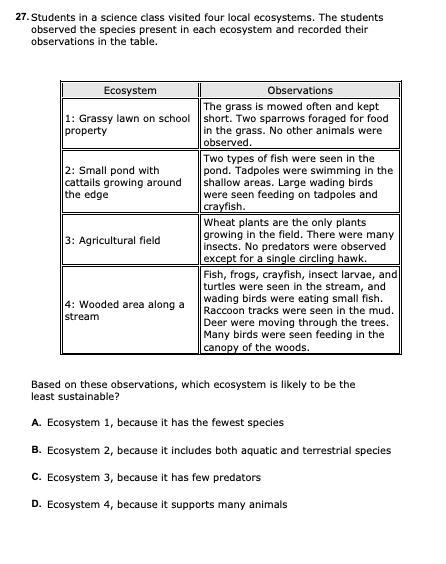 27. Students in a science class visited four local ecosystems. The students observed the species present in each ecosystem and recorded their observations in the table.

| Ecosystem | Observations |
|---|---|
| 1: Grassy lawn on school property | The grass is mowed often and kept short. Two sparrows foraged for food in the grass. No other animals were observed. |
| 2: Small pond with cattails growing around the edge | Two types of fish were seen in the pond. Tadpoles were swimming in the shallow areas. Large wading birds were seen feeding on tadpoles and crayfish. |
| 3: Agricultural field | Wheat plants are the only plants growing in the field. There were many insects. No predators were observed except for a single circling hawk. |
| 4: Wooded area along a stream | Fish, frogs, crayfish, insect larvae, and turtles were seen in the stream, and wading birds were eating small fish. Raccoon tracks were seen in the mud. Deer were moving through the trees. Many birds were seen feeding in the canopy of the woods. |

Based on these observations, which ecosystem is likely to be the least sustainable?

A. Ecosystem 1, because it has the fewest species

B. Ecosystem 2, because it includes both aquatic and terrestrial species

C. Ecosystem 3, because it has few predators

D. Ecosystem 4, because it supports many animals